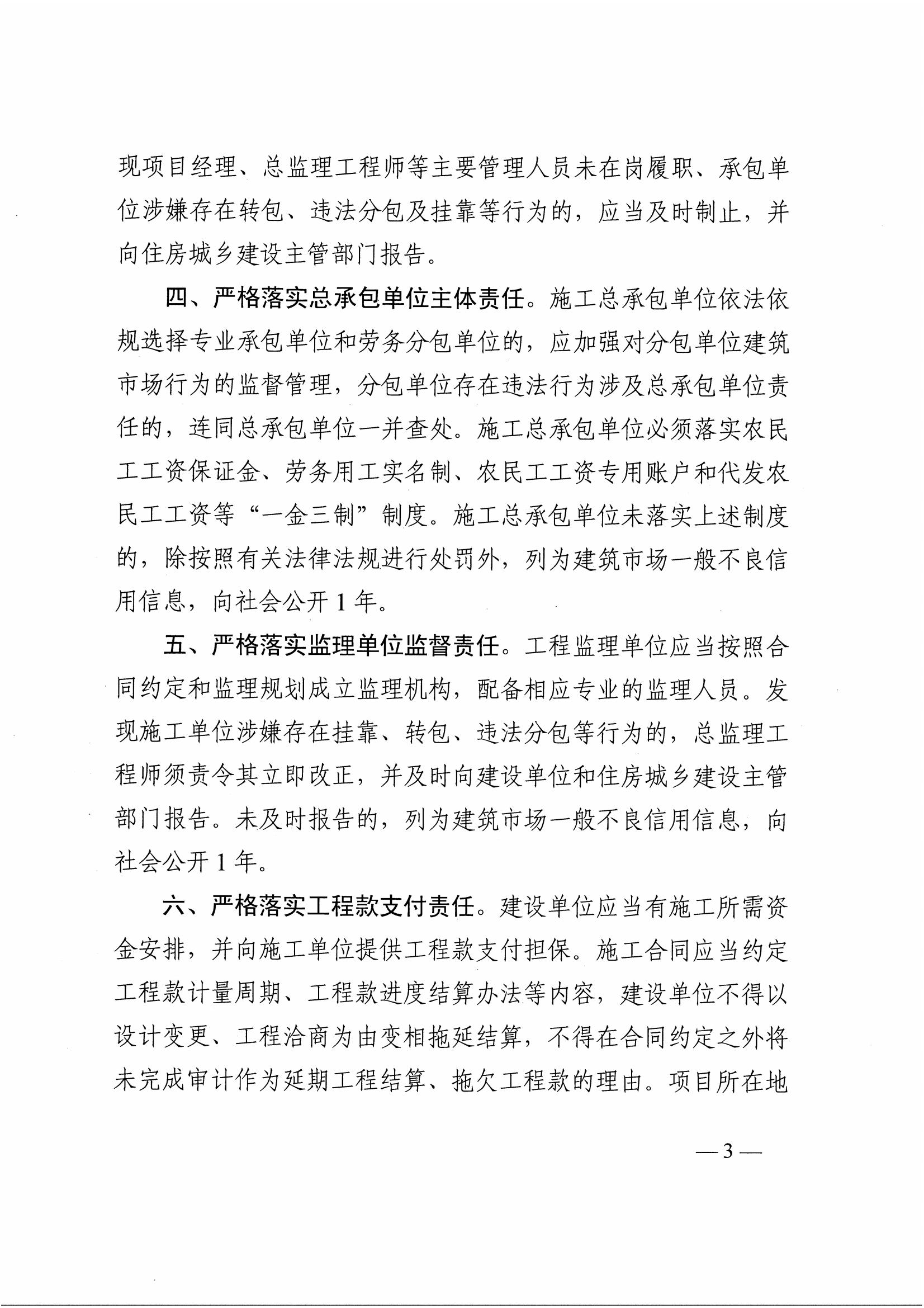 现项目经理、总监理工程师等主要管理人员未在岗履职、承包单位涉嫌存在转包、违法分包及挂靠等行为的，应当及时制止，并向住房城乡建设主管部门报告。

四、严格落实总承包单位主体责任。施工总承包单位依法依规选择专业承包单位和劳务分包单位的，应加强对分包单位建筑市场行为的监督管理，分包单位存在违法行为涉及总承包单位责任的，连同总承包单位一并查处。施工总承包单位必须落实农民工工资保证金、劳务用工实名制、农民工工资专用账户和代发农民工工资等“一金三制”制度。施工总承包单位未落实上述制度的，除按照有关法律法规进行处罚外，列为建筑市场一般不良信用信息，向社会公开 1 年。

五、严格落实监理单位监督责任。工程监理单位应当按照合同约定和监理规划成立监理机构，配备相应专业的监理人员。发现施工单位涉嫌存在挂靠、转包、违法分包等行为的，总监理工程师须责令其立即改正，并及时向建设单位和住房城乡建设主管部门报告。未及时报告的，列为建筑市场一般不良信用信息，向社会公开 1 年。

六、严格落实工程款支付责任。建设单位应当有施工所需资金安排，并向施工单位提供工程款支付担保。施工合同应当约定工程款计量周期、工程款进度结算办法等内容，建设单位不得以设计变更、工程洽商为由变相拖延结算，不得在合同约定之外将未完成审计作为延期工程结算、拖欠工程款的理由。项目所在地

— 3 —